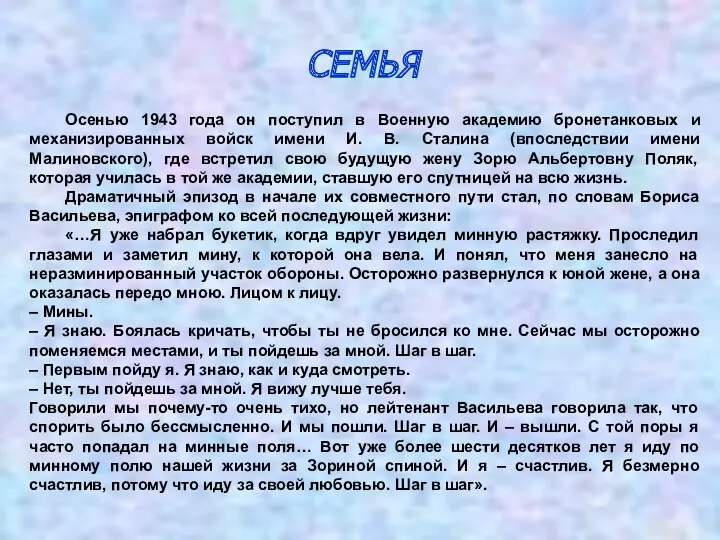 СЕМЬЯ

Осенью 1943 года он поступил в Военную академию бронетанковых и механизированных войск имени И. В. Сталина (впоследствии имени Малиновского), где встретил свою будущую жену Зорю Альбертовну Поляк, которая училась в той же академии, ставшую его спутницей на всю жизнь.

Драматичный эпизод в начале их совместного пути стал, по словам Бориса Васильева, эпиграфом ко всей последующей жизни:

«…Я уже набрал букетик, когда вдруг увидел минную растяжку. Проследил глазами и заметил мину, к которой она вела. И понял, что меня занесло на неразминированный участок обороны. Осторожно развернулся к юной жене, а она оказалась передо мною. Лицом к лицу.
– Мины.
– Я знаю. Боялась кричать, чтобы ты не бросился ко мне. Сейчас мы осторожно поменяемся местами, и ты пойдешь за мной. Шаг в шаг.
– Первым пойду я. Я знаю, как и куда смотреть.
– Нет, ты пойдешь за мной. Я вижу лучше тебя.
Говорили мы почему-то очень тихо, но лейтенант Васильева говорила так, что спорить было бессмысленно. И мы пошли. Шаг в шаг. И – вышли. С той поры я часто попадал на минные поля… Вот уже более шести десятков лет я иду по минному полю нашей жизни за Зориной спиной. И я – счастлив. Я безмерно счастлив, потому что иду за своей любовью. Шаг в шаг».